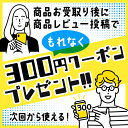 商品お受取り後に
商品レビュー投稿で

もれなく

300円クーポン
プレゼント!!

300

次回から使える!